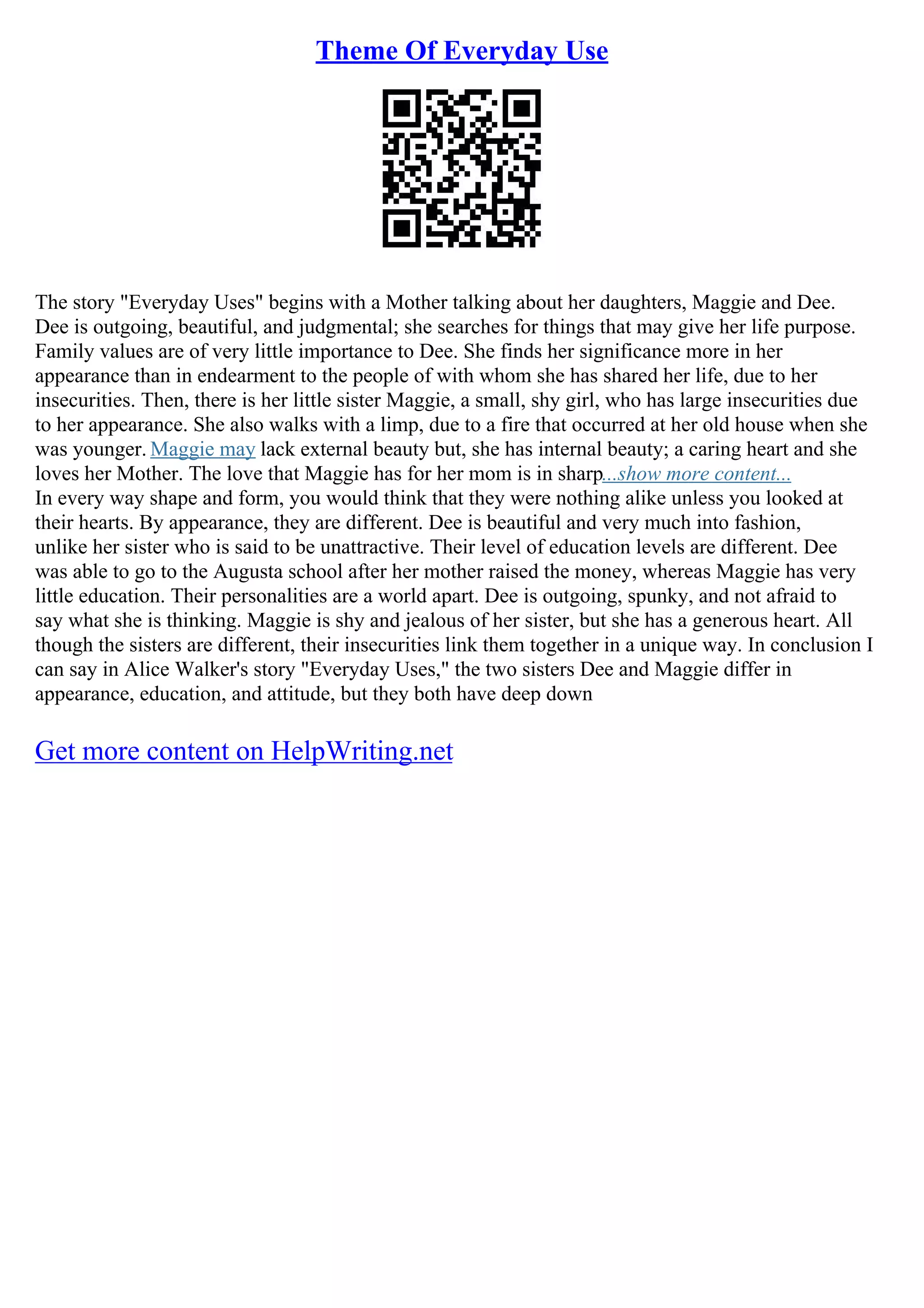 Theme Of Everyday Use

The story "Everyday Uses" begins with a Mother talking about her daughters, Maggie and Dee. Dee is outgoing, beautiful, and judgmental; she searches for things that may give her life purpose. Family values are of very little importance to Dee. She finds her significance more in her appearance than in endearment to the people of with whom she has shared her life, due to her insecurities. Then, there is her little sister Maggie, a small, shy girl, who has large insecurities due to her appearance. She also walks with a limp, due to a fire that occurred at her old house when she was younger. Maggie may lack external beauty but, she has internal beauty; a caring heart and she loves her Mother. The love that Maggie has for her mom is in sharp...show more content...
In every way shape and form, you would think that they were nothing alike unless you looked at their hearts. By appearance, they are different. Dee is beautiful and very much into fashion, unlike her sister who is said to be unattractive. Their level of education levels are different. Dee was able to go to the Augusta school after her mother raised the money, whereas Maggie has very little education. Their personalities are a world apart. Dee is outgoing, spunky, and not afraid to say what she is thinking. Maggie is shy and jealous of her sister, but she has a generous heart. All though the sisters are different, their insecurities link them together in a unique way. In conclusion I can say in Alice Walker's story "Everyday Uses," the two sisters Dee and Maggie differ in appearance, education, and attitude, but they both have deep down

Get more content on HelpWriting.net